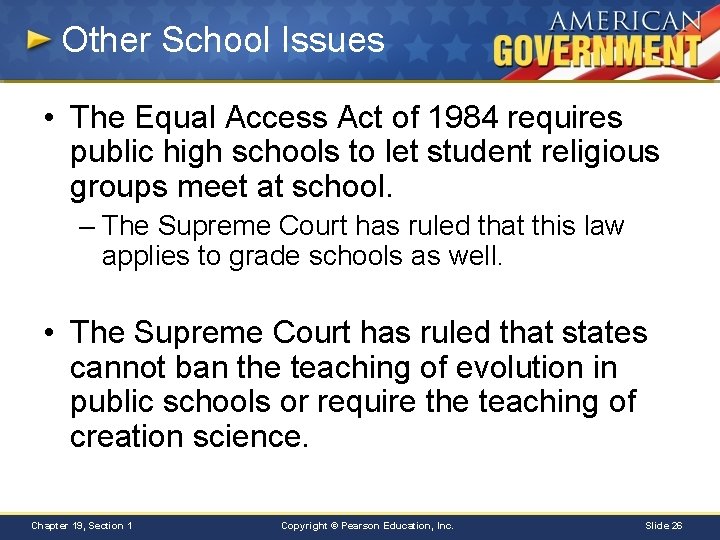 Other School Issues

AMERICAN GOVERNMENT

• The Equal Access Act of 1984 requires public high schools to let student religious groups meet at school.
– The Supreme Court has ruled that this law applies to grade schools as well.

• The Supreme Court has ruled that states cannot ban the teaching of evolution in public schools or require the teaching of creation science.

Chapter 19, Section 1 Copyright © Pearson Education, Inc. Slide 26